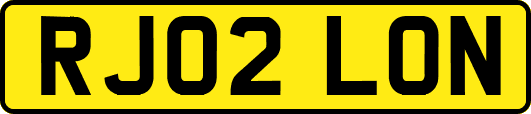 RJ02 LON